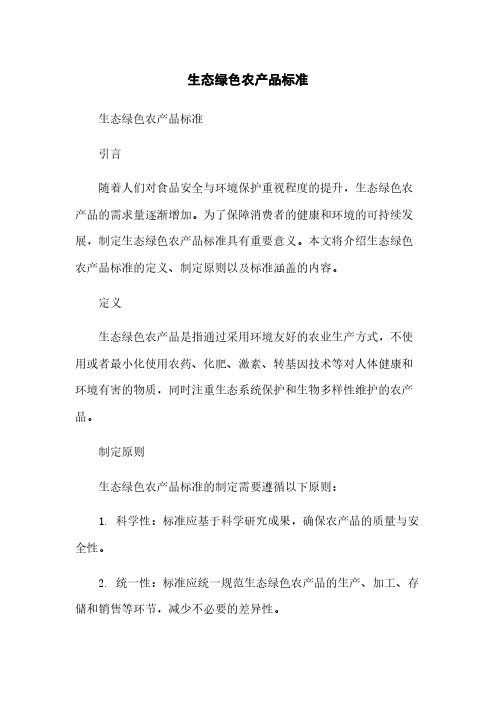 生态绿色农产品标准

生态绿色农产品标准

引言

随着人们对食品安全与环境保护重视程度的提升，生态绿色农产品的需求量逐渐增加。为了保障消费者的健康和环境的可持续发展，制定生态绿色农产品标准具有重要意义。本文将介绍生态绿色农产品标准的定义、制定原则以及标准涵盖的内容。

定义

生态绿色农产品是指通过采用环境友好的农业生产方式，不使用或者最小化使用农药、化肥、激素、转基因技术等对人体健康和环境有害的物质，同时注重生态系统保护和生物多样性维护的农产品。

制定原则

生态绿色农产品标准的制定需要遵循以下原则：

1. 科学性：标准应基于科学研究成果，确保农产品的质量与安全性。

2. 统一性：标准应统一规范生态绿色农产品的生产、加工、存储和销售等环节，减少不必要的差异性。